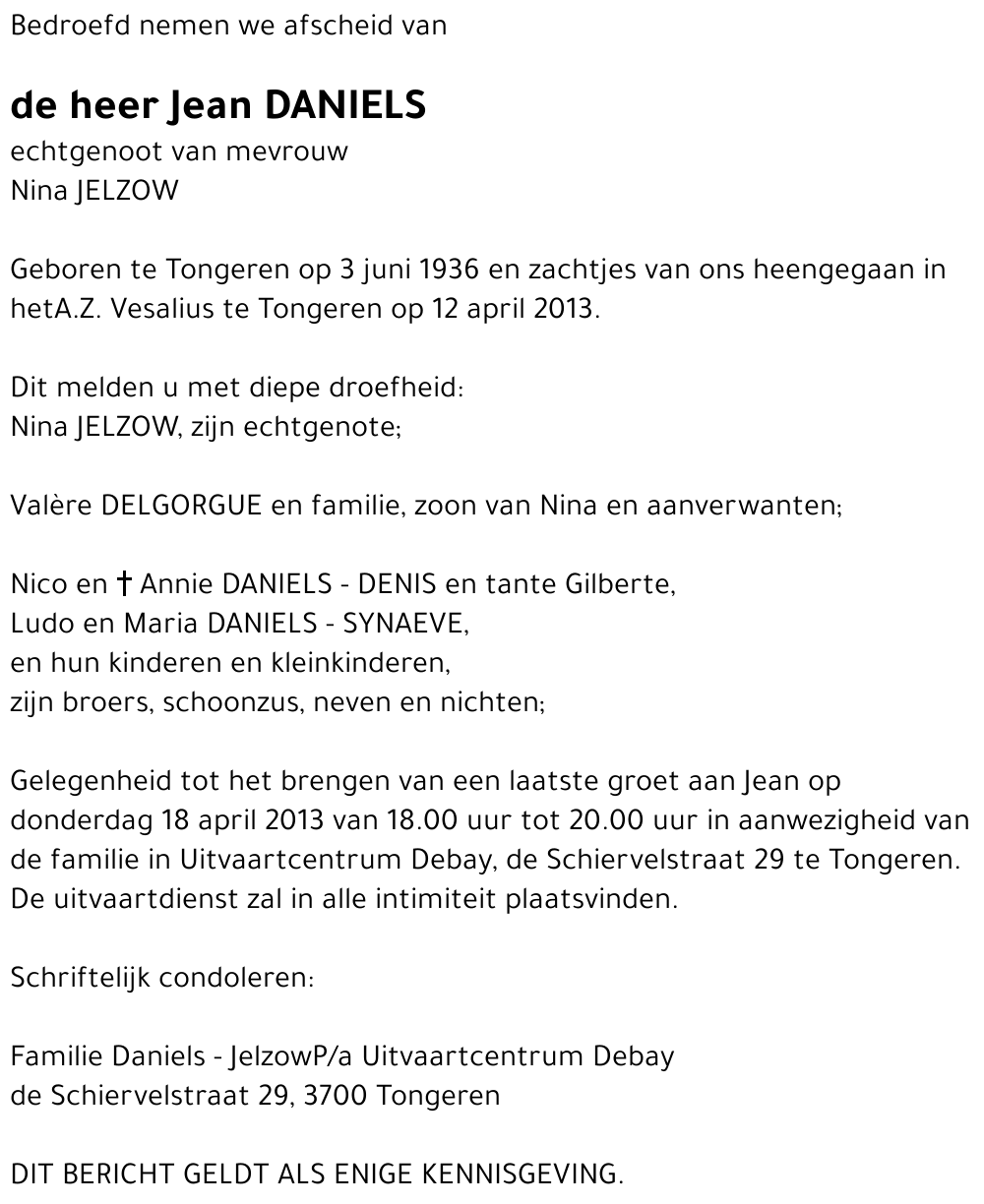 Bedroefd nemen we afscheid van

de heer Jean DANIELS
echtgenoot van mevrouw
Nina JELZOW

Geboren te Tongeren op 3 juni 1936 en zachtjes van ons heengegaan in hetA.Z. Vesalius te Tongeren op 12 april 2013.

Dit melden u met diepe droefheid:
Nina JELZOW, zijn echtgenote;

Valère DELGORGUE en familie, zoon van Nina en aanverwanten;

Nico en † Annie DANIELS - DENIS en tante Gilberte,
Ludo en Maria DANIELS - SYNAEVE,
en hun kinderen en kleinkinderen,
zijn broers, schoonzus, neven en nichten;

Gelegenheid tot het brengen van een laatste groet aan Jean op donderdag 18 april 2013 van 18.00 uur tot 20.00 uur in aanwezigheid van de familie in Uitvaartcentrum Debay, de Schiervelstraat 29 te Tongeren.
De uitvaartdienst zal in alle intimiteit plaatsvinden.

Schriftelijk condoleren:

Familie Daniels - JelzowP/a Uitvaartcentrum Debay
de Schiervelstraat 29, 3700 Tongeren

DIT BERICHT GELDT ALS ENIGE KENNISGEVING.